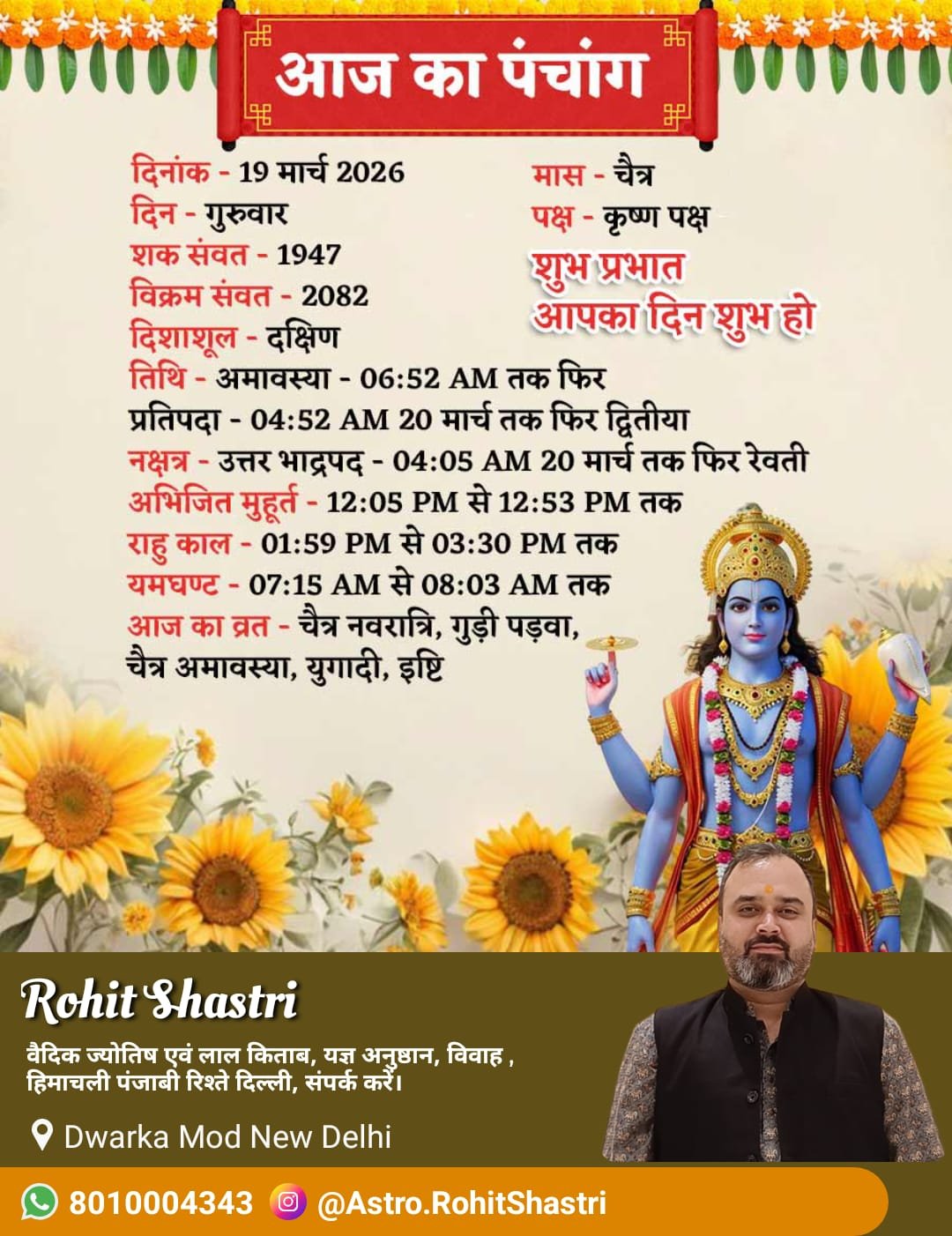 आज का पंचांग

दिनांक - 19 मार्च 2026
दिन - गुरुवार
शक संवत - 1947
विक्रम संवत - 2082
दिशाशूल - दक्षिण

मास - चैत्र
पक्ष - कृष्ण पक्ष

शुभ प्रभात
आपका दिन शुभ हो

तिथि - अमावस्या - 06:52 AM तक फिर प्रतिपदा - 04:52 AM 20 मार्च तक फिर द्वितीया
नक्षत्र - उत्तर भाद्रपद - 04:05 AM 20 मार्च तक फिर रेवती
अभिजित मुहूर्त - 12:05 PM से 12:53 PM तक
राहु काल - 01:59 PM से 03:30 PM तक
यमघण्ट - 07:15 AM से 08:03 AM तक
आज का व्रत - चैत्र नवरात्रि, गुड़ी पड़वा, चैत्र अमावस्या, युगादी, इष्टि

Rohit Shastri

वैदिक ज्योतिष एवं लाल किताब, यज्ञ अनुष्ठान, विवाह , हिमाचली पंजाबी रिश्ते दिल्ली, संपर्क करें।

Dwarka Mod New Delhi

8010004343 @Astro.RohitShastri